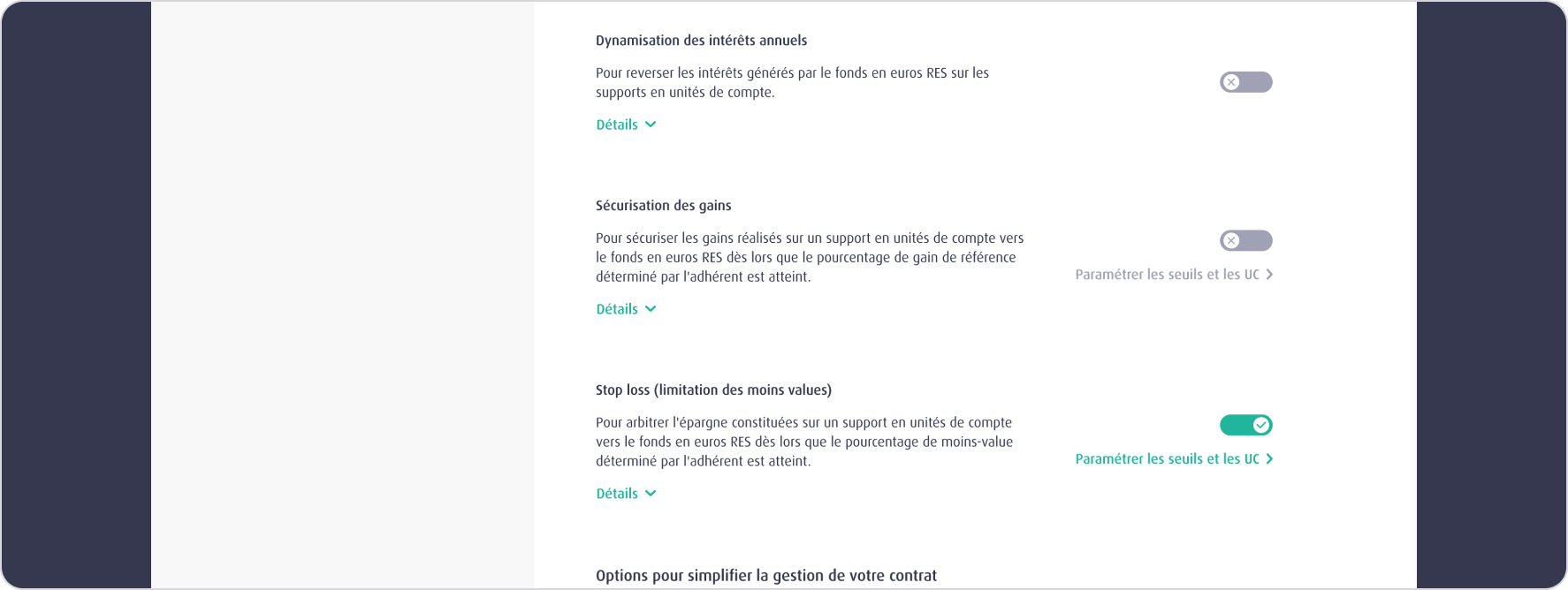 Dynamisation des intérêts annuels

Pour reverser les intérêts générés par le fonds en euros RES sur les supports en unités de compte.

Détails

Sécurisation des gains

Pour sécuriser les gains réalisés sur un support en unités de compte vers le fonds en euros RES dès lors que le pourcentage de gain de référence déterminé par l'adhérent est atteint.

Paramétrer les seuils et les UC

Détails

Stop loss (limitation des moins values)

Pour arbitrer l'épargne constituées sur un support en unités de compte vers le fonds en euros RES dès lors que le pourcentage de moins-value déterminé par l'adhérent est atteint.

Paramétrer les seuils et les UC

Détails

Options pour simplifier la gestion de votre contrat